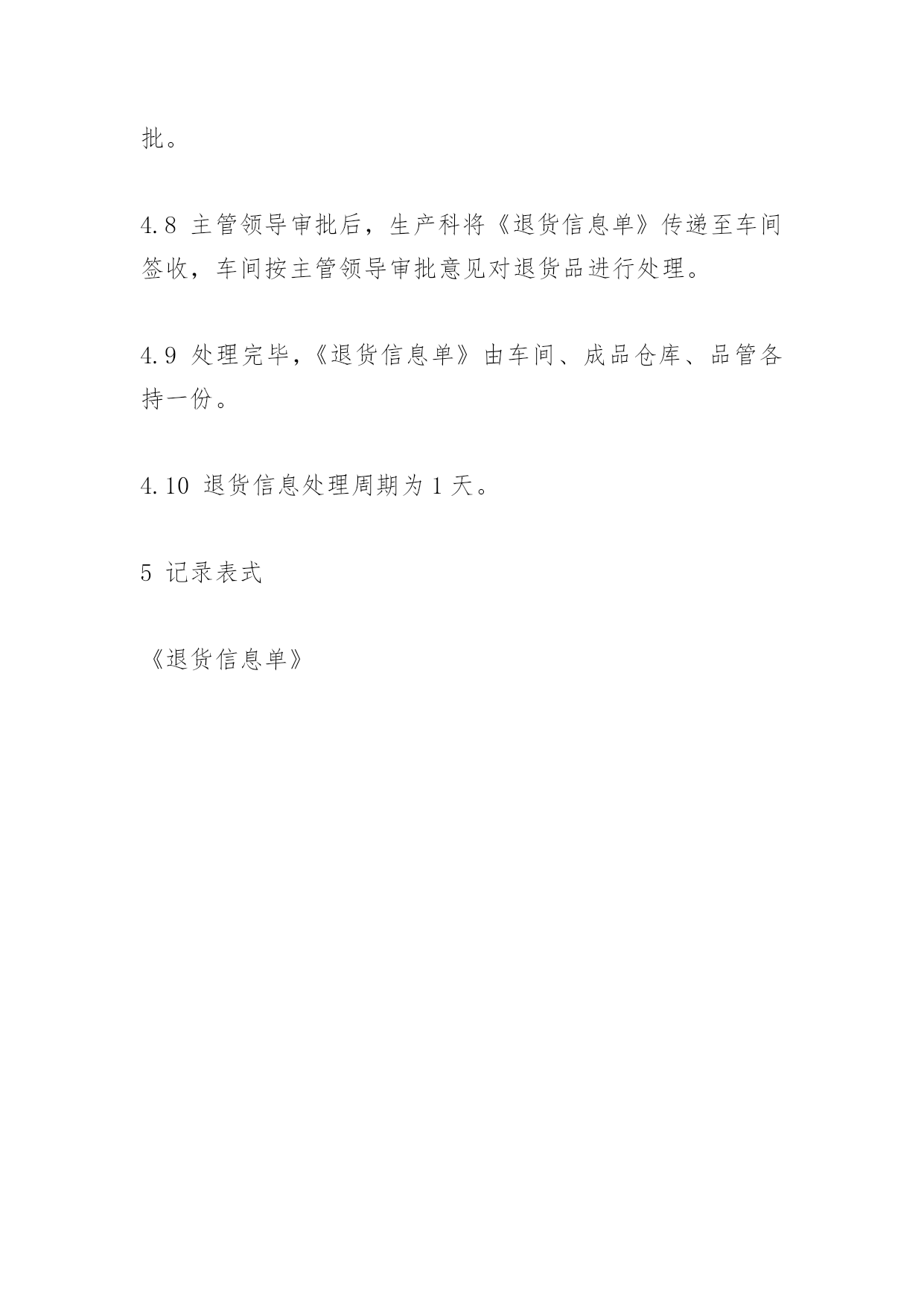 批。

4.8 主管领导审批后，生产科将《退货信息单》传递至车间签收，车间按主管领导审批意见对退货品进行处理。

4.9 处理完毕，《退货信息单》由车间、成品仓库、品管各持一份。

4.10 退货信息处理周期为 1 天。

5 记录表式

《退货信息单》